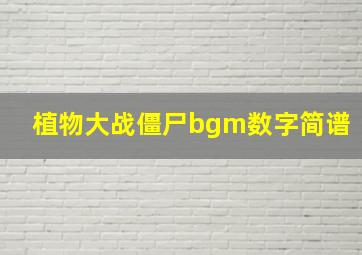 植物大战僵尸bgm数字简谱